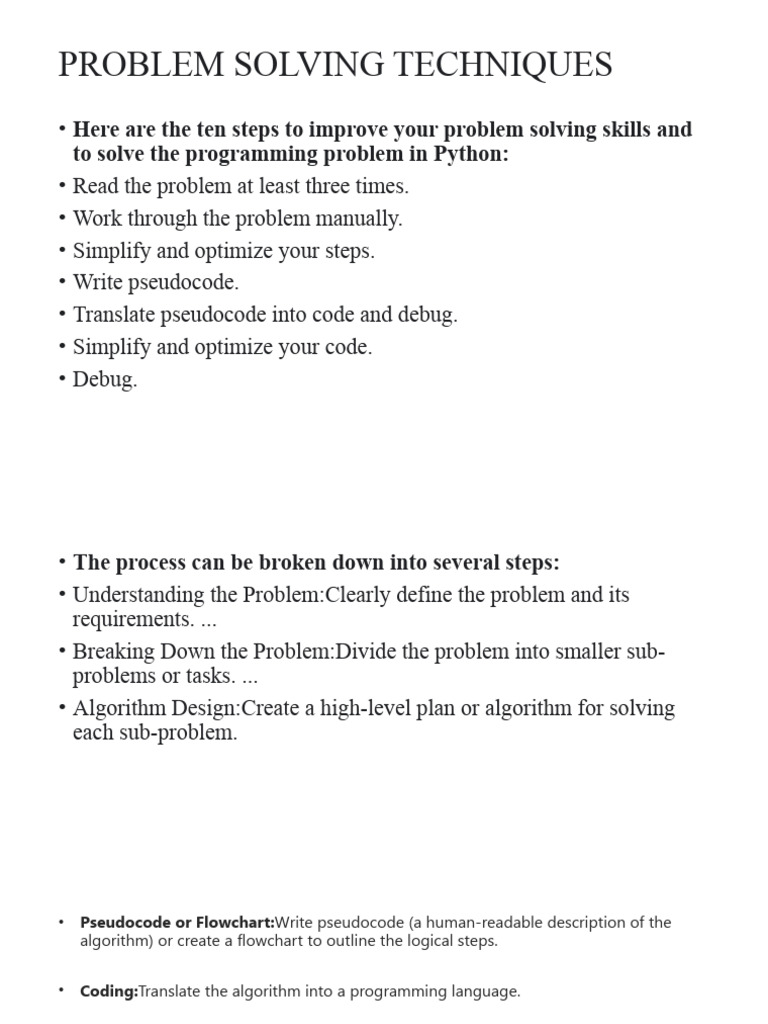 PROBLEM SOLVING TECHNIQUES

• Here are the ten steps to improve your problem solving skills and to solve the programming problem in Python:
• Read the problem at least three times.
• Work through the problem manually.
• Simplify and optimize your steps.
• Write pseudocode.
• Translate pseudocode into code and debug.
• Simplify and optimize your code.
• Debug.

• The process can be broken down into several steps:
• Understanding the Problem:Clearly define the problem and its requirements. ...
• Breaking Down the Problem:Divide the problem into smaller sub-problems or tasks. ...
• Algorithm Design:Create a high-level plan or algorithm for solving each sub-problem.

• Pseudocode or Flowchart:Write pseudocode (a human-readable description of the algorithm) or create a flowchart to outline the logical steps.

• Coding:Translate the algorithm into a programming language.